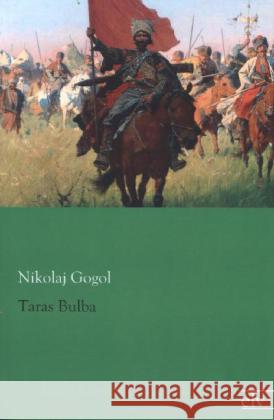 Nikolaj Gogol

Taras Bulba

Kraina Książek